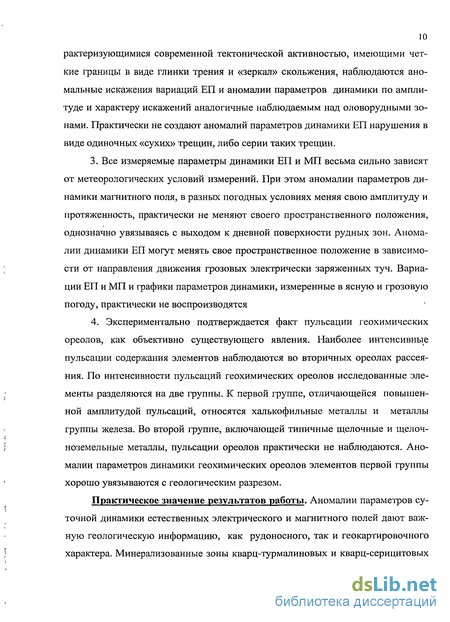 10

рактеризующимися современной тектонической активностью, имеющими четкие границы в виде глинки трения и «зеркал» скольжения, наблюдаются аномальные искажения вариаций ЕП и аномалии параметров динамики по амплитуде и характеру искажений аналогичные наблюдаемым над оловорудными зонами. Практически не создают аномалий параметров динамики ЕП нарушения в виде одиночных «сухих» трещин, либо серии таких трещин.

3. Все измеряемые параметры динамики ЕП и МП весьма сильно зависят от метеорологических условий измерений. При этом аномалии параметров динамики магнитного поля, в разных погодных условиях меняя свою амплитуду и протяженность, практически не меняют своего пространственного положения, однозначно увязываясь с выходом к дневной поверхности рудных зон. Аномалии динамики ЕП могут менять свое пространственное положение в зависимости от направления движения грозовых электрически заряженных туч. Вариации ЕП и МП и графики параметров динамики, измеренные в ясную и грозовую погоду, практически не воспроизводятся

4. Экспериментально подтверждается факт пульсации геохимических ореолов, как объективно существующего явления. Наиболее интенсивные пульсации содержания элементов наблюдаются во вторичных ореолах рассеяния. По интенсивности пульсаций геохимических ореолов исследованные элементы разделяются на две группы. К первой группе, отличающейся повышенной амплитудой пульсаций, относятся халькофильные металлы и металлы группы железа. Во второй группе, включающей типичные щелочные и щелочноземельные металлы, пульсации ореолов практически не наблюдаются. Аномалии параметров динамики геохимических ореолов элементов первой группы хорошо увязываются с геологическим разрезом.

Практическое значение результатов работы. Аномалии параметров суточной динамики естественных электрического и магнитного полей дают важную геологическую информацию, как рудоносного, так и геокартировочного характера. Минерализованные зоны кварц-турмалиновых и кварц-серицитовых

dsLib.net
библиотека диссертаций